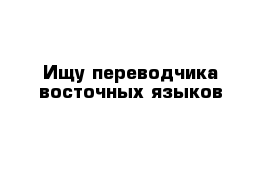 Ищу переводчика восточных языков